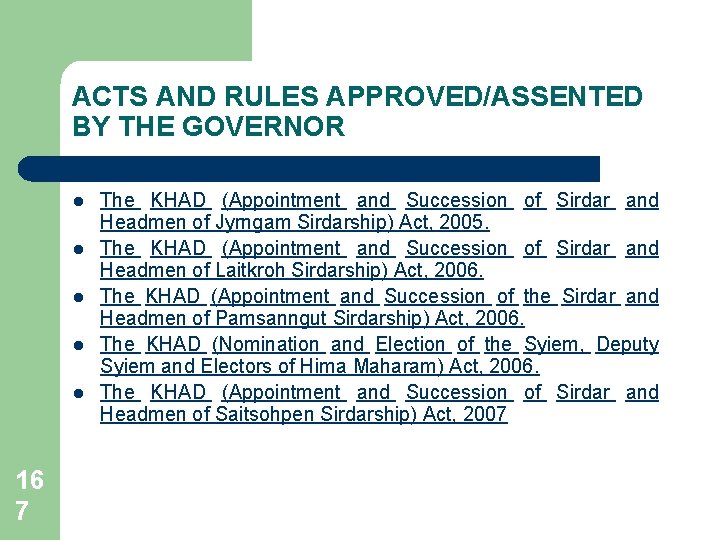 ACTS AND RULES APPROVED/ASSENTED BY THE GOVERNOR

- The KHAD (Appointment and Succession of Sirdar and Headmen of Jyrngam Sirdarship) Act, 2005.
- The KHAD (Appointment and Succession of Sirdar and Headmen of Laitkroh Sirdarship) Act, 2006.
- The KHAD (Appointment and Succession of the Sirdar and Headmen of Pamsanngut Sirdarship) Act, 2006.
- The KHAD (Nomination and Election of the Syiem, Deputy Syiem and Electors of Hima Maharam) Act, 2006.
- The KHAD (Appointment and Succession of Sirdar and Headmen of Saitsohpen Sirdarship) Act, 2007

167